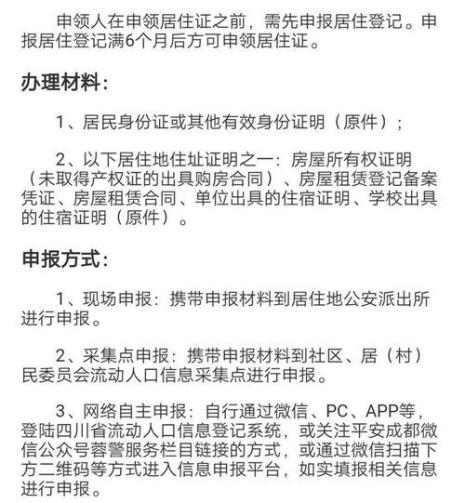 申领人在申领居住证之前，需先申报居住登记。申报居住登记满6个月后方可申领居住证。

办理材料：

1、居民身份证或其他有效身份证明（原件）；

2、以下居住地住址证明之一：房屋所有权证明（未取得产权证的出具购房合同）、房屋租赁登记备案凭证、房屋租赁合同、单位出具的住宿证明、学校出具的住宿证明（原件）。

申报方式：

1、现场申报：携带申报材料到居住地公安派出所进行申报。

2、采集点申报：携带申报材料到社区、居（村）民委员会流动人口信息采集点进行申报。

3、网络自主申报：自行通过微信、PC、APP等，登陆四川省流动人口信息登记系统，或关注平安成都微信公众号蓉警服务栏目链接的方式，或通过微信扫描下方二维码等方式进入信息申报平台，如实填报相关信息进行申报。